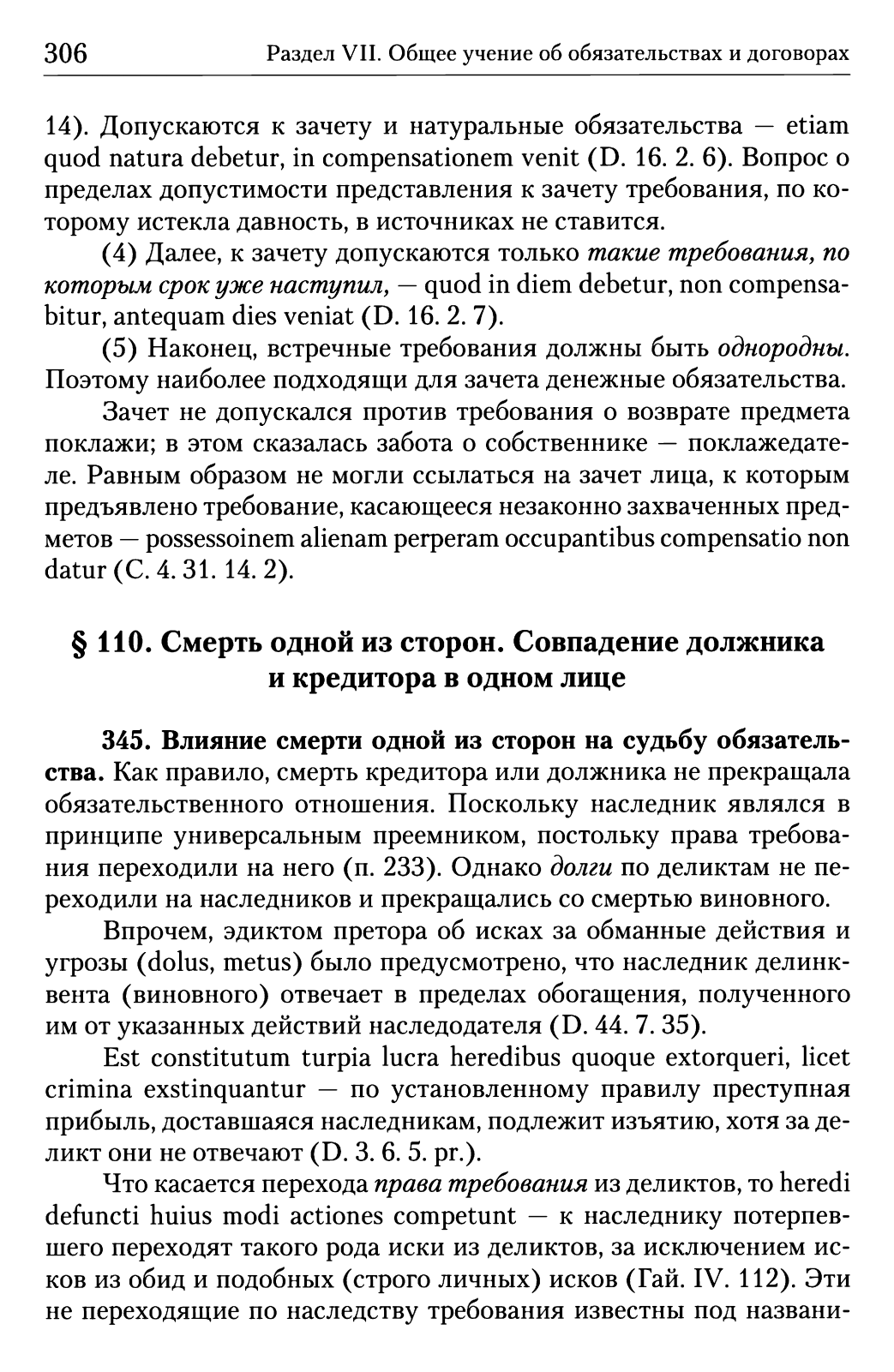 306 Раздел VII. Общее учение об обязательствах и договорах

14). Допускаются к зачету и натуральные обязательства — etiam quod natura debetur, in compensationem venit (D. 16. 2. 6). Вопрос о пределах допустимости представления к зачету требования, по которому истекла давность, в источниках не ставится.

(4) Далее, к зачету допускаются только такие требования, по которым срок уже наступил, — quod in diem debetur, non compensabitur, antequam dies veniat (D. 16. 2. 7).

(5) Наконец, встречные требования должны быть однородны. Поэтому наиболее подходящи для зачета денежные обязательства.

Зачет не допускался против требования о возврате предмета поклажи; в этом сказалась забота о собственнике — поклажедателе. Равным образом не могли ссылаться на зачет лица, к которым предъявлено требование, касающееся незаконно захваченных предметов — possessoinem alienam perperam occupantibus compensatio non datur (C. 4. 31. 14. 2).

§ 110. Смерть одной из сторон. Совпадение должника и кредитора в одном лице

345. Влияние смерти одной из сторон на судьбу обязательства. Как правило, смерть кредитора или должника не прекращала обязательственного отношения. Поскольку наследник являлся в принципе универсальным преемником, постольку права требования переходили на него (п. 233). Однако долги по деликтам не переходили на наследников и прекращались со смертью виновного.

Впрочем, эдиктом претора об исках за обманные действия и угрозы (dolus, metus) было предусмотрено, что наследник делинквента (виновного) отвечает в пределах обогащения, полученного им от указанных действий наследодателя (D. 44. 7. 35).

Est constitutum turpia lucra heredibus quoque extorqueri, licet crimina exstinquantur — по установленному правилу преступная прибыль, доставшаяся наследникам, подлежит изъятию, хотя за деликт они не отвечают (D. 3. 6. 5. pr.).

Что касается перехода права требования из деликтов, то heredi defuncti huius modi actiones competunt — к наследнику потерпевшего переходят такого рода иски из деликтов, за исключением исков из обид и подобных (строго личных) исков (Гай. IV. 112). Эти не переходящие по наследству требования известны под названи-